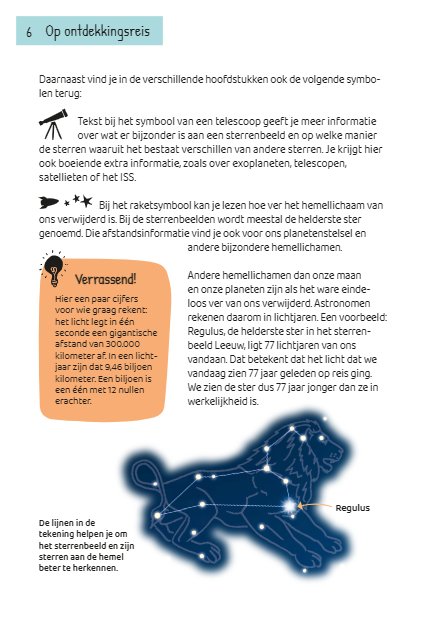 6 Op ontdekkingsreis

Daarnaast vind je in de verschillende hoofdstukken ook de volgende symbolen terug:

Tekst bij het symbool van een telescoop geeft je meer informatie over wat er bijzonder is aan een sterrenbeeld en op welke manier de sterren waaruit het bestaat verschillen van andere sterren. Je krijgt hier ook boeiende extra informatie, zoals over exoplaneten, telescopen, satellieten of het ISS.

Bij het raketsymbool kan je lezen hoe ver het hemellichaam van ons verwijderd is. Bij de sterrenbeelden wordt meestal de helderste ster genoemd. Die afstandsinformatie vind je ook voor ons planetenstelsel en andere bijzondere hemellichamen.

Verrassend!

Hier een paar cijfers voor wie graag rekent: het licht legt in één seconde een gigantische afstand van 300.000 kilometer af. In een lichtjaar zijn dat 9,46 biljoen kilometer. Een biljoen is een één met 12 nullen erachter.

Andere hemellichamen dan onze maan en onze planeten zijn als het ware eindeloos ver van ons verwijderd. Astronomen rekenen daarom in lichtjaren. Een voorbeeld: Regulus, de helderste ster in het sterrenbeeld Leeuw, ligt 77 lichtjaren van ons vandaan. Dat betekent dat het licht dat we vandaag zien 77 jaar geleden op reis ging. We zien de ster dus 77 jaar jonger dan ze in werkelijkheid is.

Regulus

De lijnen in de tekening helpen je om het sterrenbeeld en zijn sterren aan de hemel beter te herkennen.